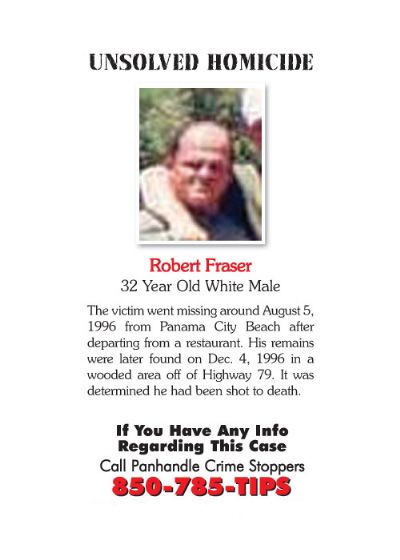 UNSOLVED HOMICIDE

Robert Fraser

32 Year Old White Male

The victim went missing around August 5, 1996 from Panama City Beach after departing from a restaurant. His remains were later found on Dec. 4, 1996 in a wooded area off of Highway 79. It was determined he had been shot to death.

If You Have Any Info Regarding This Case

Call Panhandle Crime Stoppers

850-785-TIPS